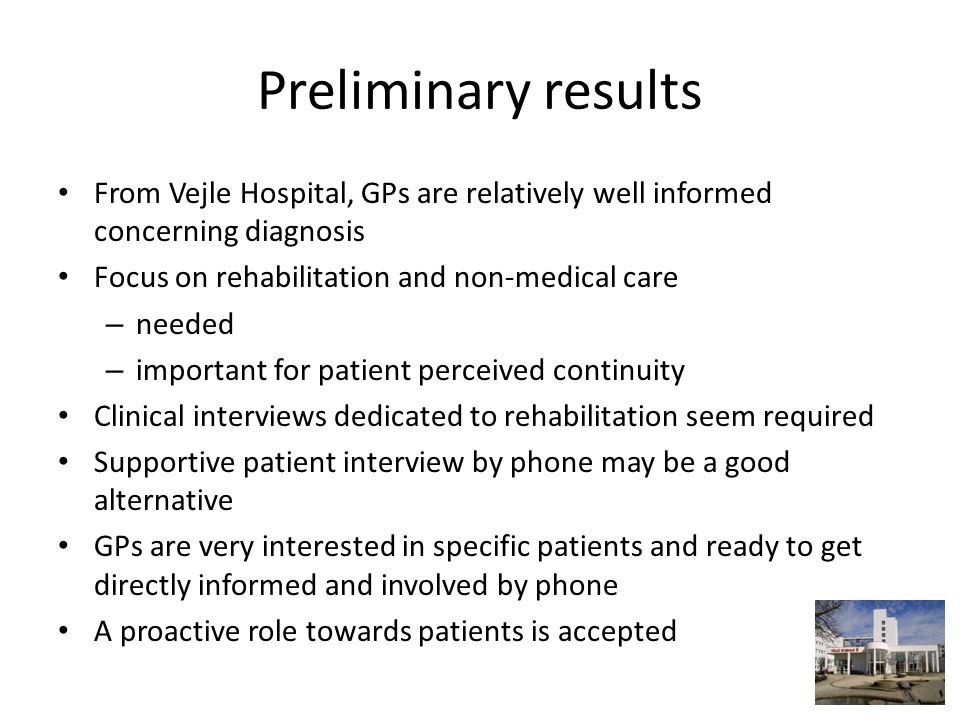 Preliminary results

• From Vejle Hospital, GPs are relatively well informed concerning diagnosis
• Focus on rehabilitation and non-medical care
– needed
– important for patient perceived continuity
• Clinical interviews dedicated to rehabilitation seem required
• Supportive patient interview by phone may be a good alternative
• GPs are very interested in specific patients and ready to get directly informed and involved by phone
• A proactive role towards patients is accepted